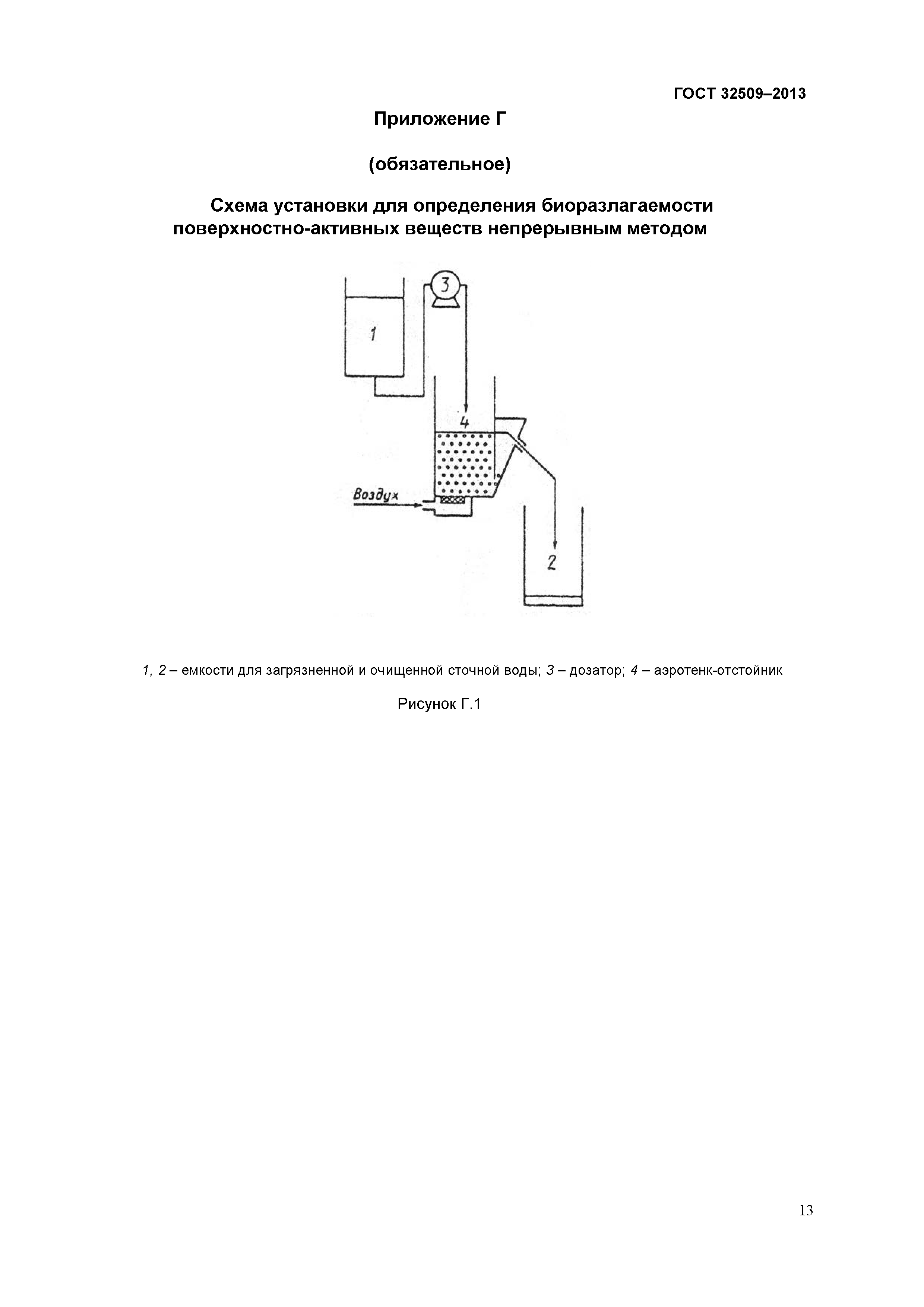 ГОСТ 32509–2013

Приложение Г

(обязательное)

Схема установки для определения биоразлагаемости поверхностно-активных веществ непрерывным методом

3

1

4

Воздух

2

1, 2 – емкости для загрязненной и очищенной сточной воды; 3 – дозатор; 4 – аэротенк-отстойник

Рисунок Г.1

13